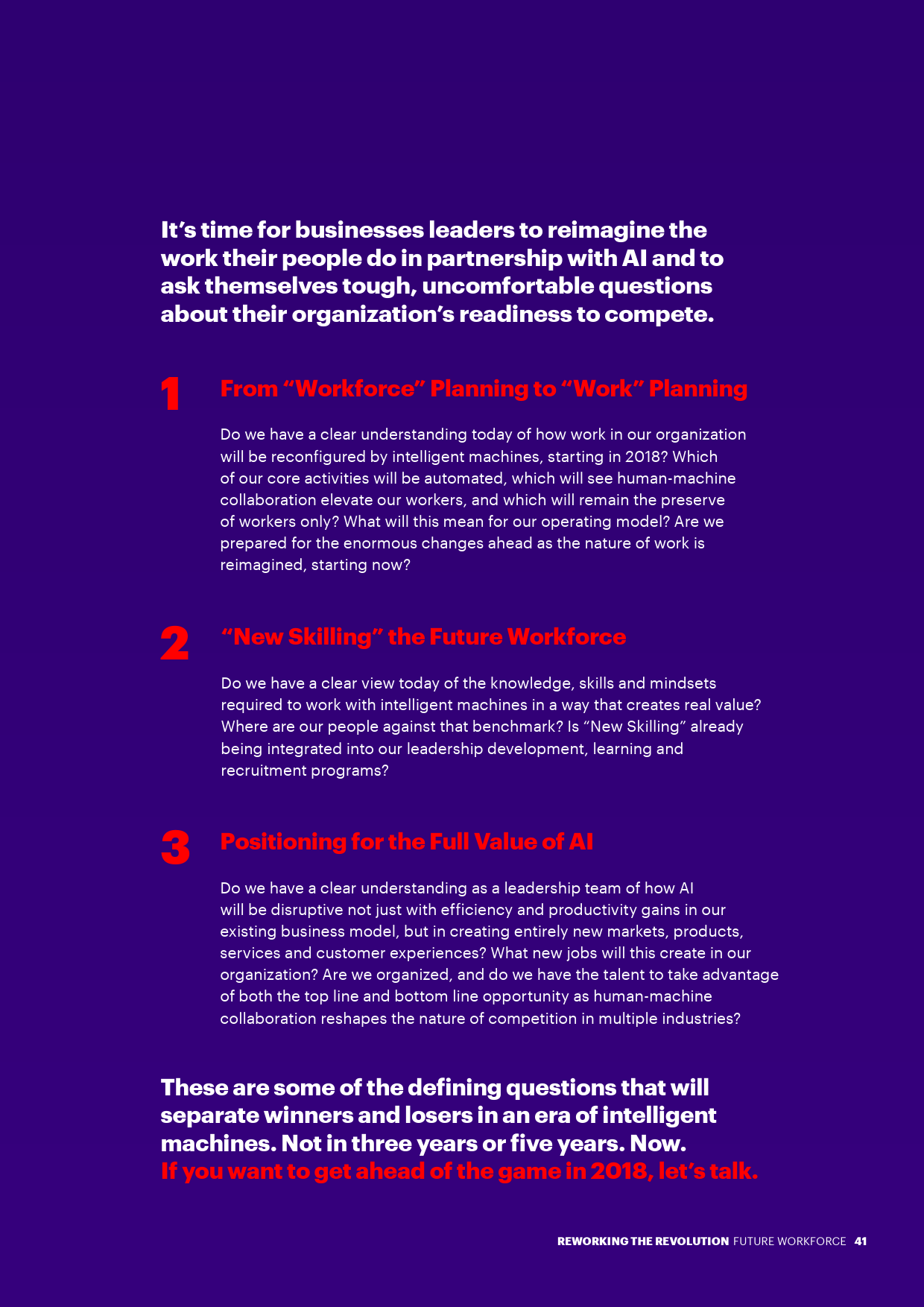 It's time for businesses leaders to reimagine the work their people do in partnership with AI and to ask themselves tough, uncomfortable questions about their organization's readiness to compete.

1 From "Workforce" Planning to "Work" Planning

Do we have a clear understanding today of how work in our organization will be reconfigured by intelligent machines, starting in 2018? Which of our core activities will be automated, which will see human-machine collaboration elevate our workers, and which will remain the preserve of workers only? What will this mean for our operating model? Are we prepared for the enormous changes ahead as the nature of work is reimagined, starting now?

2 "New Skilling" the Future Workforce

Do we have a clear view today of the knowledge, skills and mindsets required to work with intelligent machines in a way that creates real value? Where are our people against that benchmark? Is "New Skilling" already being integrated into our leadership development, learning and recruitment programs?

3 Positioning for the Full Value of AI

Do we have a clear understanding as a leadership team of how AI will be disruptive not just with efficiency and productivity gains in our existing business model, but in creating entirely new markets, products, services and customer experiences? What new jobs will this create in our organization? Are we organized, and do we have the talent to take advantage of both the top line and bottom line opportunity as human-machine collaboration reshapes the nature of competition in multiple industries?

These are some of the defining questions that will separate winners and losers in an era of intelligent machines. Not in three years or five years. Now. If you want to get ahead of the game in 2018, let's talk.

REWORKING THE REVOLUTION FUTURE WORKFORCE 41